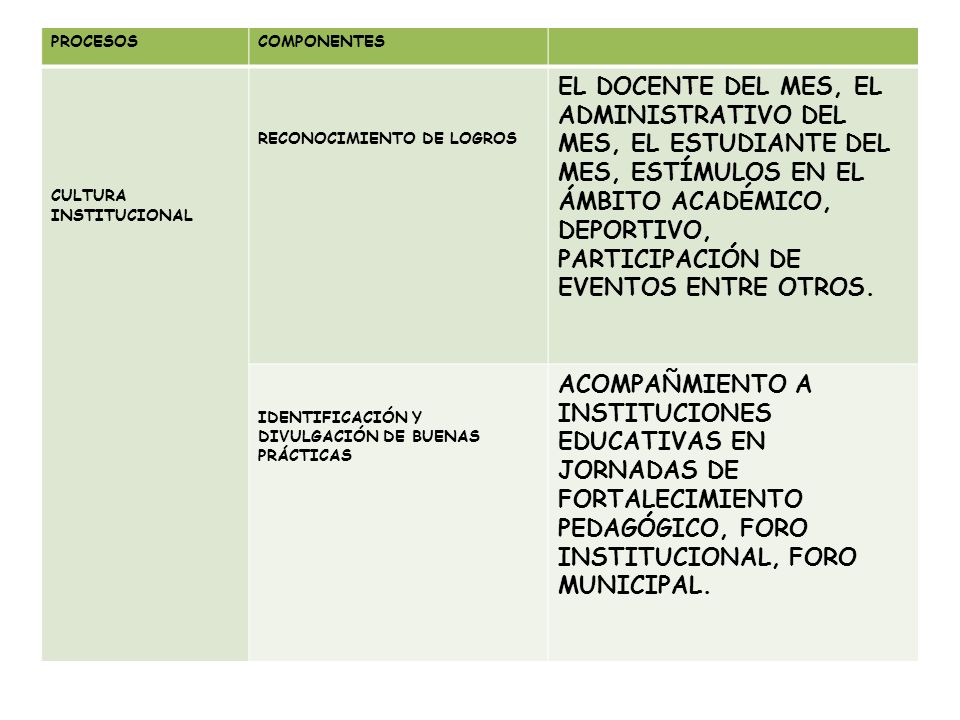 | PROCESOS | COMPONENTES | |
|---|---|---|
| CULTURA INSTITUCIONAL | RECONOCIMIENTO DE LOGROS | EL DOCENTE DEL MES, EL ADMINISTRATIVO DEL MES, EL ESTUDIANTE DEL MES, ESTÍMULOS EN EL ÁMBITO ACADÉMICO, DEPORTIVO, PARTICIPACIÓN DE EVENTOS ENTRE OTROS. |
| | IDENTIFICACIÓN Y DIVULGACIÓN DE BUENAS PRÁCTICAS | ACOMPAÑMIENTO A INSTITUCIONES EDUCATIVAS EN JORNADAS DE FORTALECIMIENTO PEDAGÓGICO, FORO INSTITUCIONAL, FORO MUNICIPAL. |